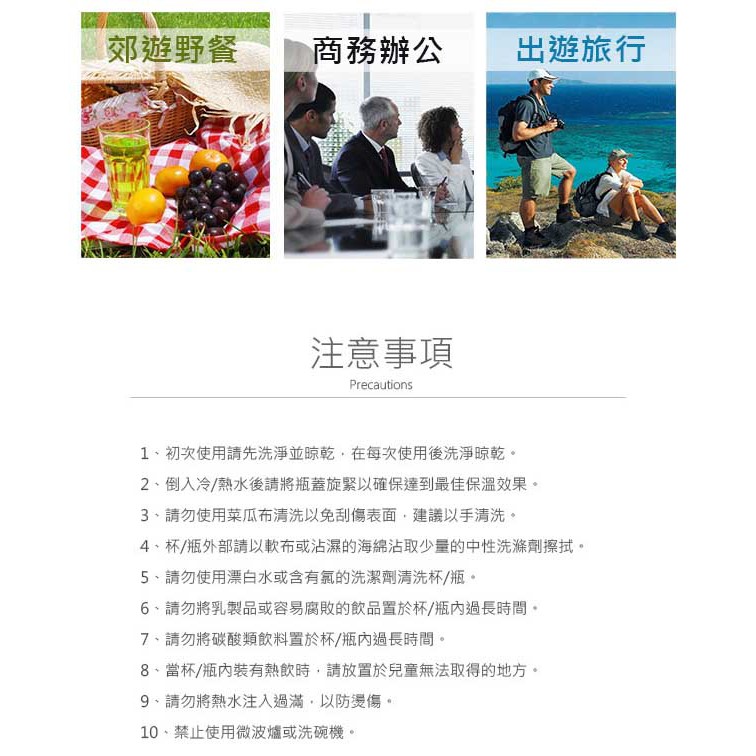 郊遊野餐

商務辦公

出遊旅行

注意事項

Precautions

1、初次使用請先洗淨並晾乾，在每次使用後洗淨晾乾。

2、倒入冷/熱水後請將瓶蓋旋緊以確保達到最佳保溫效果。

3、請勿使用菜瓜布清洗以免刮傷表面，建議以手清洗。

4、杯/瓶外部請以軟布或沾濕的海綿沾取少量的中性洗滌劑擦拭。

5、請勿使用漂白水或含有氯的洗潔劑清洗杯/瓶。

6、請勿將乳製品或容易腐敗的飲品置於杯/瓶內過長時間。

7、請勿將碳酸類飲料置於杯/瓶內過長時間。

8、當杯/瓶內裝有熱飲時，請放置於兒童無法取得的地方。

9、請勿將熱水注入過滿，以防燙傷。

10、禁止使用微波爐或洗碗機。